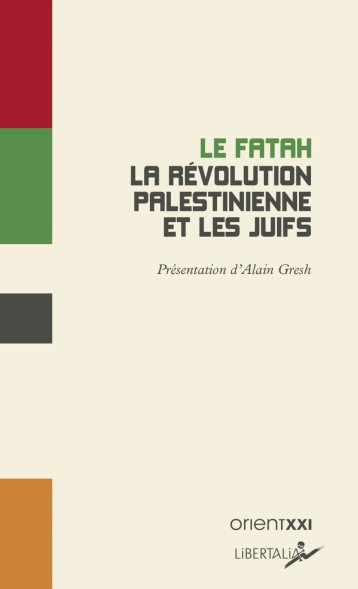 LE FATAH
LA RÉVOLUTION PALESTINIENNE ET LES JUIFS

Présentation d'Alain Gresh

orientXXI

LiBERTALiA